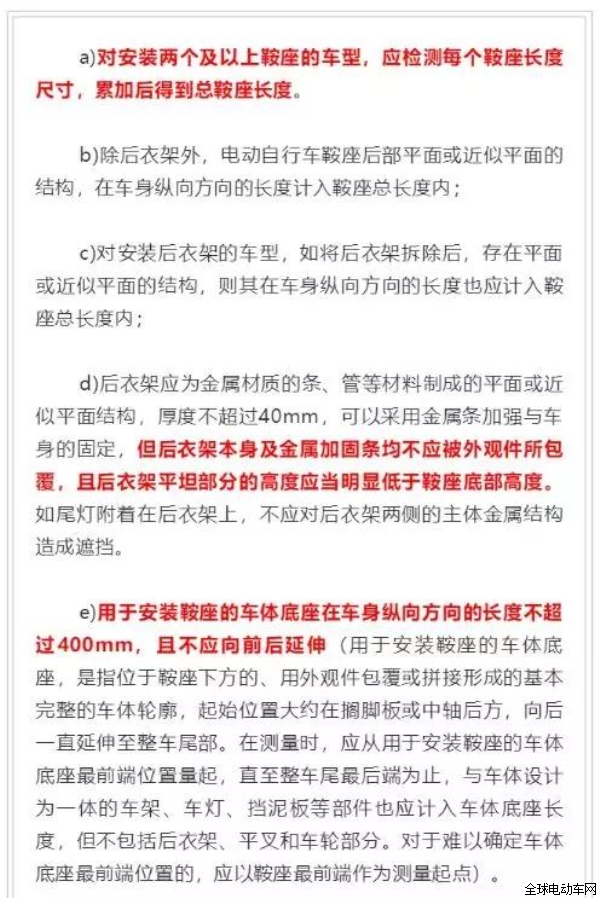 a)对安装两个及以上鞍座的车型，应检测每个鞍座长度尺寸，累加后得到总鞍座长度。

b)除后衣架外，电动自行车鞍座后部平面或近似平面的结构，在车身纵向方向的长度计入鞍座总长度内；

c)对安装后衣架的车型，如将后衣架拆除后，存在平面或近似平面的结构，则其在车身纵向方向的长度也应计入鞍座总长度内；

d)后衣架应为金属材质的条、管等材料制成的平面或近似平面结构，厚度不超过40mm，可以采用金属条加强与车身的固定，但后衣架本身及金属加固条均不应被外观件所包覆，且后衣架平坦部分的高度应当明显低于鞍座底部高度。如尾灯附着在后衣架上，不应对后衣架两侧的主体金属结构造成遮挡。

e)用于安装鞍座的车体底座在车身纵向方向的长度不超过400mm，且不应向前后延伸（用于安装鞍座的车体底座，是指位于鞍座下方的、用外观件包覆或拼接形成的基本完整的车体轮廓，起始位置大约在搁脚板或中轴后方，向后一直延伸至整车尾部。在测量时，应从用于安装鞍座的车体底座最前端位置量起，直至整车尾最后端为止，与车体设计为一体的车架、车灯、挡泥板等部件也应计入车体底座长度，但不包括后衣架、平叉和车轮部分。对于难以确定车体底座最前端位置的，应以鞍座最前端作为测量起点）。

全球电动车网